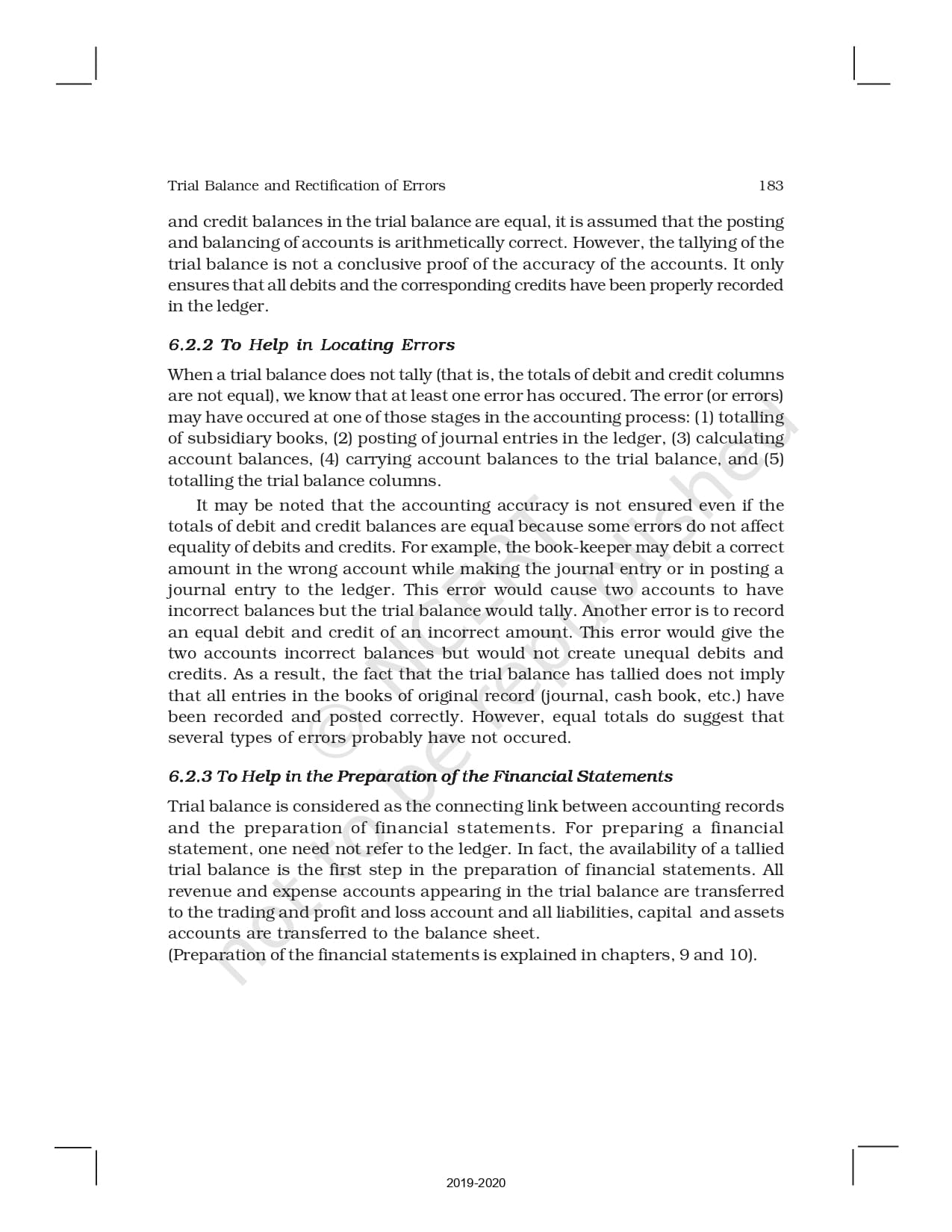 Trial Balance and Rectification of Errors 183

and credit balances in the trial balance are equal, it is assumed that the posting and balancing of accounts is arithmetically correct. However, the tallying of the trial balance is not a conclusive proof of the accuracy of the accounts. It only ensures that all debits and the corresponding credits have been properly recorded in the ledger.

6.2.2 To Help in Locating Errors

When a trial balance does not tally (that is, the totals of debit and credit columns are not equal), we know that at least one error has occured. The error (or errors) may have occured at one of those stages in the accounting process: (1) totalling of subsidiary books, (2) posting of journal entries in the ledger, (3) calculating account balances, (4) carrying account balances to the trial balance, and (5) totalling the trial balance columns.

It may be noted that the accounting accuracy is not ensured even if the totals of debit and credit balances are equal because some errors do not affect equality of debits and credits. For example, the book-keeper may debit a correct amount in the wrong account while making the journal entry or in posting a journal entry to the ledger. This error would cause two accounts to have incorrect balances but the trial balance would tally. Another error is to record an equal debit and credit of an incorrect amount. This error would give the two accounts incorrect balances but would not create unequal debits and credits. As a result, the fact that the trial balance has tallied does not imply that all entries in the books of original record (journal, cash book, etc.) have been recorded and posted correctly. However, equal totals do suggest that several types of errors probably have not occured.

6.2.3 To Help in the Preparation of the Financial Statements

Trial balance is considered as the connecting link between accounting records and the preparation of financial statements. For preparing a financial statement, one need not refer to the ledger. In fact, the availability of a tallied trial balance is the first step in the preparation of financial statements. All revenue and expense accounts appearing in the trial balance are transferred to the trading and profit and loss account and all liabilities, capital and assets accounts are transferred to the balance sheet.
(Preparation of the financial statements is explained in chapters, 9 and 10).

© NCERT not to be republished

2019-2020